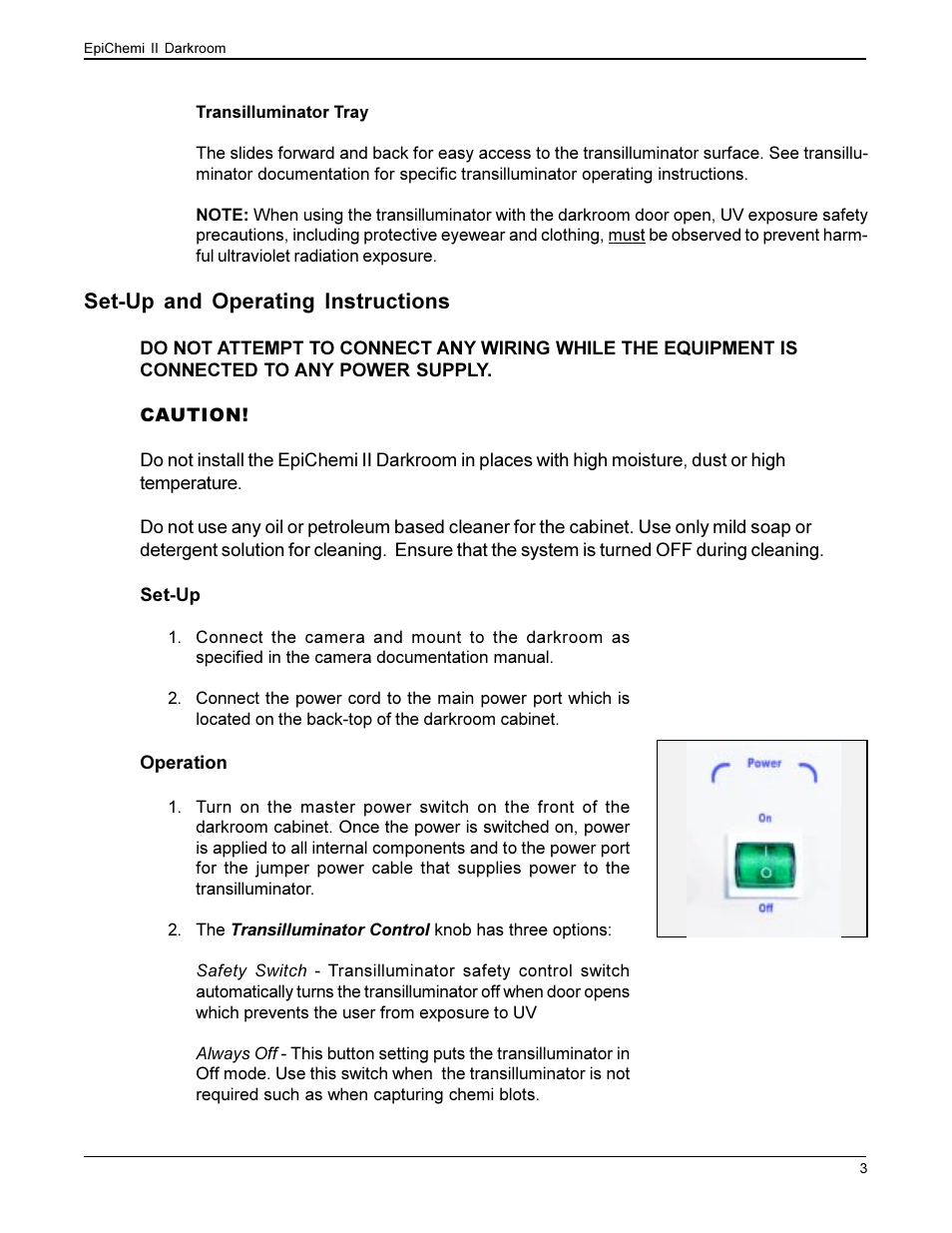 EpiChemi II Darkroom

Transilluminator Tray

The slides forward and back for easy access to the transilluminator surface. See transilluminator documentation for specific transilluminator operating instructions.

NOTE: When using the transilluminator with the darkroom door open, UV exposure safety precautions, including protective eyewear and clothing, must be observed to prevent harmful ultraviolet radiation exposure.

Set-Up and Operating Instructions

DO NOT ATTEMPT TO CONNECT ANY WIRING WHILE THE EQUIPMENT IS CONNECTED TO ANY POWER SUPPLY.

CAUTION!

Do not install the EpiChemi II Darkroom in places with high moisture, dust or high temperature.

Do not use any oil or petroleum based cleaner for the cabinet. Use only mild soap or detergent solution for cleaning. Ensure that the system is turned OFF during cleaning.

Set-Up

1. Connect the camera and mount to the darkroom as specified in the camera documentation manual.

2. Connect the power cord to the main power port which is located on the back-top of the darkroom cabinet.

Operation

1. Turn on the master power switch on the front of the darkroom cabinet. Once the power is switched on, power is applied to all internal components and to the power port for the jumper power cable that supplies power to the transilluminator.

2. The Transilluminator Control knob has three options:

Safety Switch - Transilluminator safety control switch automatically turns the transilluminator off when door opens which prevents the user from exposure to UV

Always Off - This button setting puts the transilluminator in Off mode. Use this switch when the transilluminator is not required such as when capturing chemi blots.

Power
On
Off

3